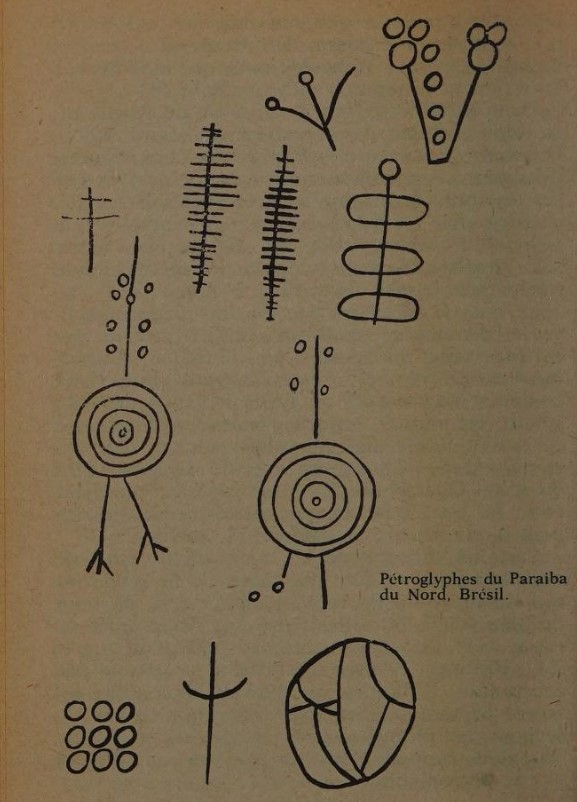 Pétroglyphes du Paraiba du Nord, Brésil.